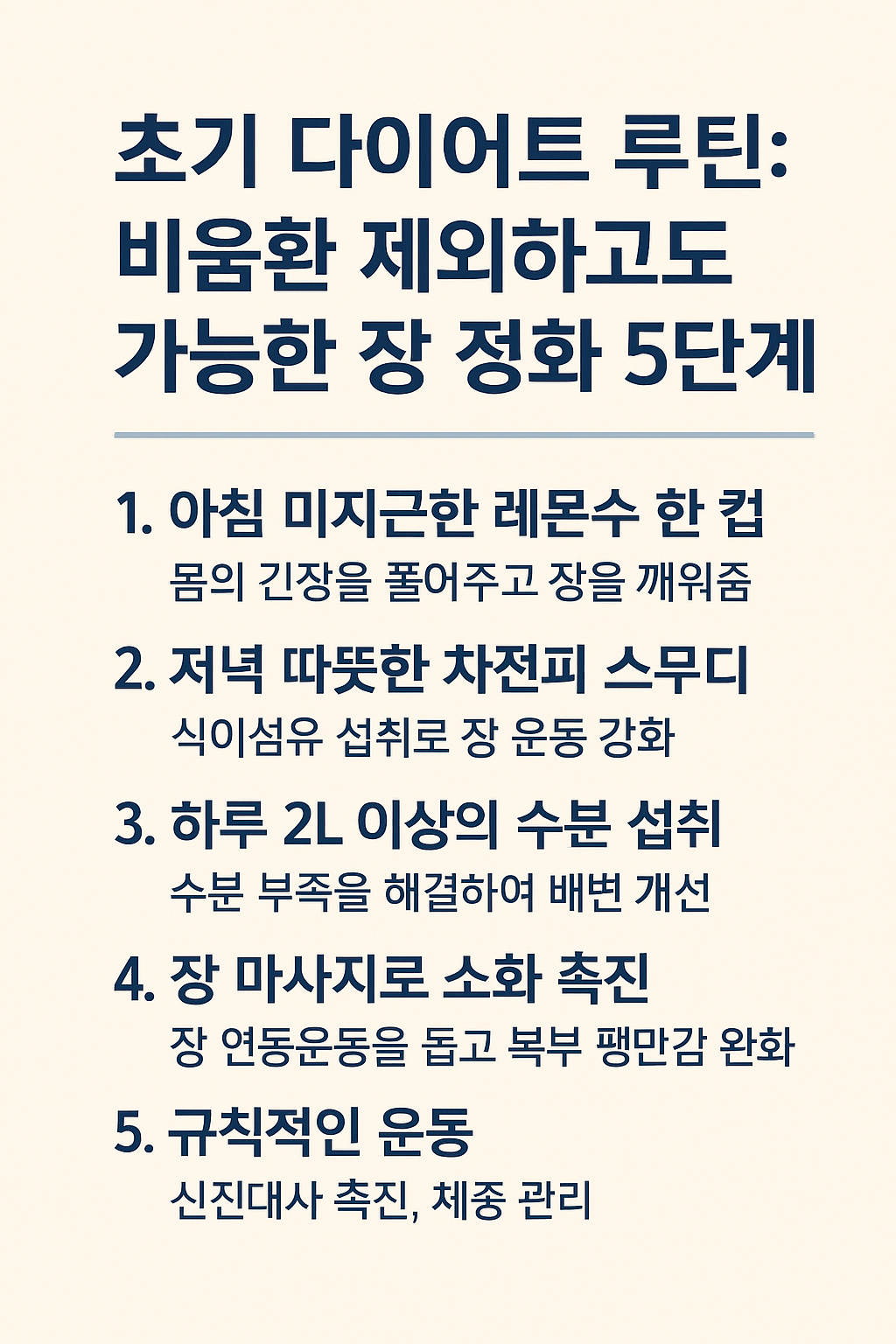 초기 다이어트 루틴: 비움환 제외하고도 가능한 장 정화 5단계

1. 아침 미지근한 레몬수 한 컵
몸의 긴장을 풀어주고 장을 깨워줌

2. 저녁 따뜻한 차전피 스무디
식이섬유 섭취로 장 운동 강화

3. 하루 2L 이상의 수분 섭취
수분 부족을 해결하여 배변 개선

4. 장 마사지로 소화 촉진
장 연동운동을 돕고 복부 팽만감 완화

5. 규칙적인 운동
신진대사 촉진, 체중 관리